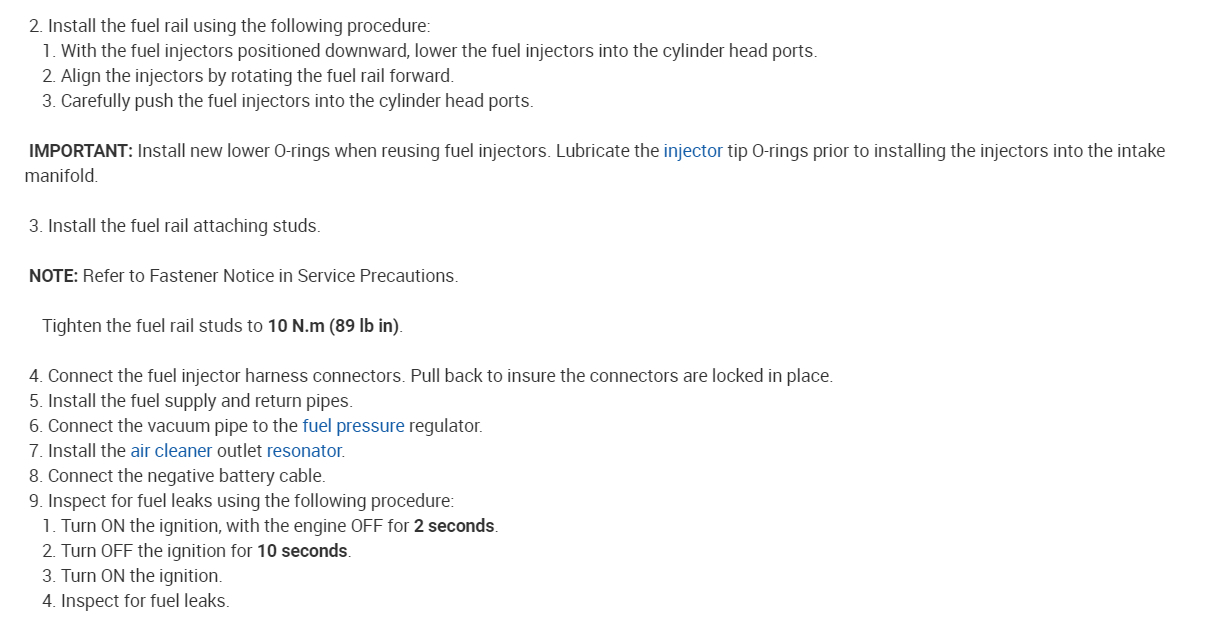 2. Install the fuel rail using the following procedure:
1. With the fuel injectors positioned downward, lower the fuel injectors into the cylinder head ports.
2. Align the injectors by rotating the fuel rail forward.
3. Carefully push the fuel injectors into the cylinder head ports.

IMPORTANT: Install new lower O-rings when reusing fuel injectors. Lubricate the injector tip O-rings prior to installing the injectors into the intake manifold.

3. Install the fuel rail attaching studs.

NOTE: Refer to Fastener Notice in Service Precautions.

Tighten the fuel rail studs to 10 N.m (89 lb in).

4. Connect the fuel injector harness connectors. Pull back to insure the connectors are locked in place.
5. Install the fuel supply and return pipes.
6. Connect the vacuum pipe to the fuel pressure regulator.
7. Install the air cleaner outlet resonator.
8. Connect the negative battery cable.
9. Inspect for fuel leaks using the following procedure:
1. Turn ON the ignition, with the engine OFF for 2 seconds.
2. Turn OFF the ignition for 10 seconds.
3. Turn ON the ignition.
4. Inspect for fuel leaks.